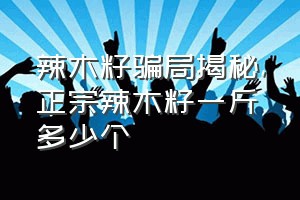 辣木籽骗局揭秘，正宗辣木籽一斤多少个